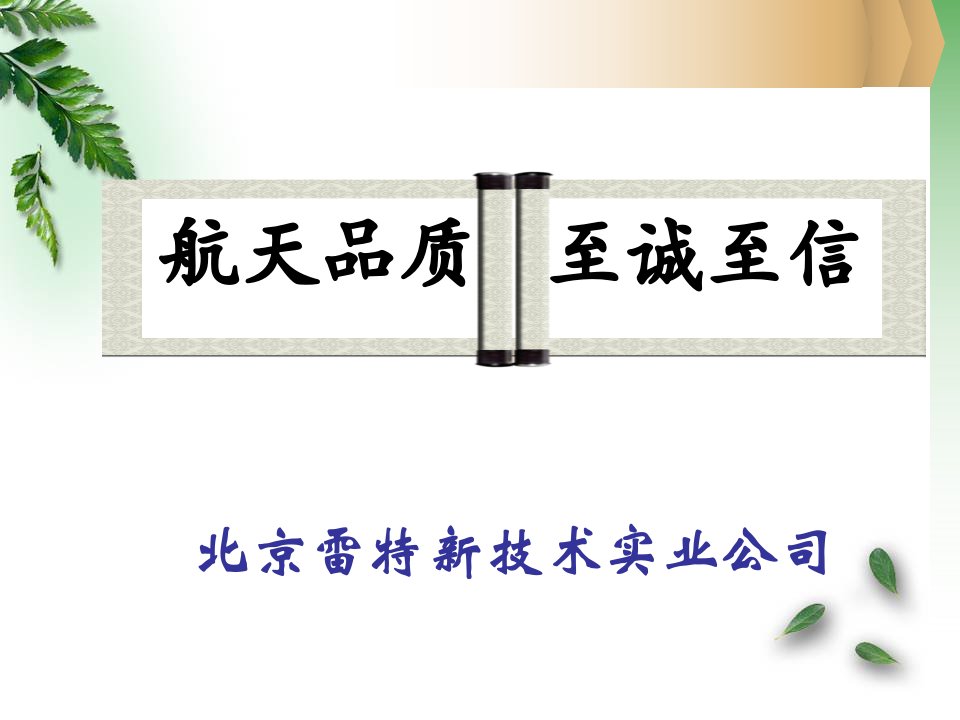 航天品质 至诚至信

北京雷特新技术实业公司